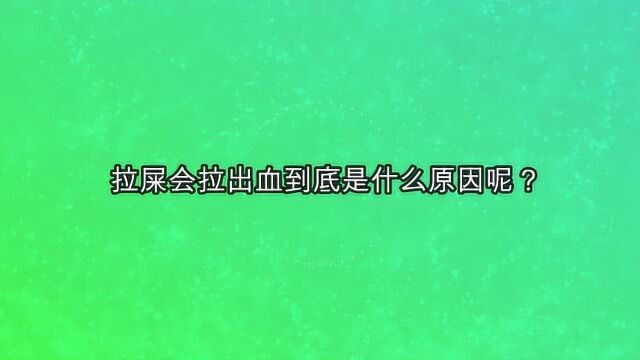 拉屎会拉出血到底是什么原因呢？